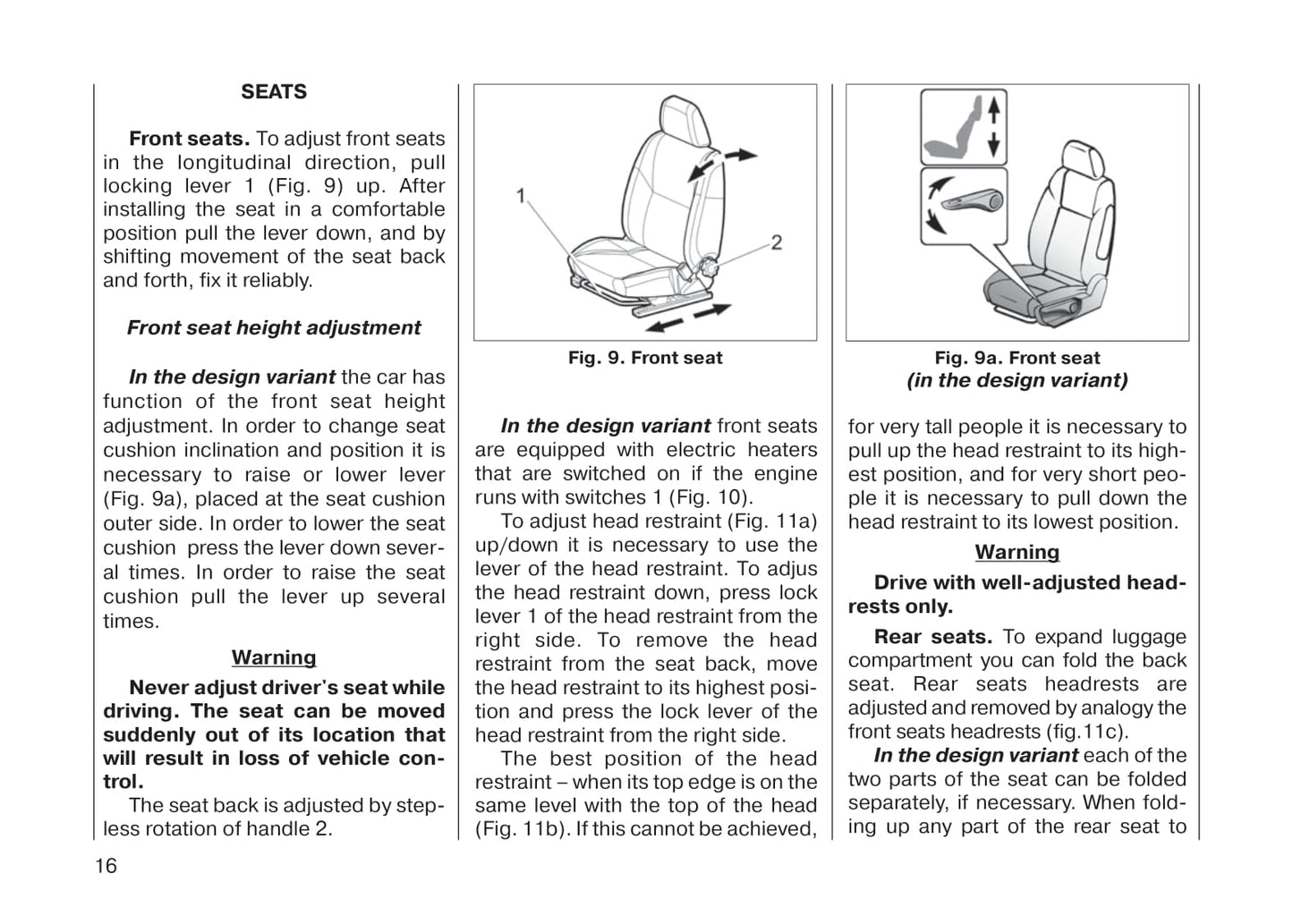 SEATS

Front seats. To adjust front seats in the longitudinal direction, pull locking lever 1 (Fig. 9) up. After installing the seat in a comfortable position pull the lever down, and by shifting movement of the seat back and forth, fix it reliably.

Front seat height adjustment

In the design variant the car has function of the front seat height adjustment. In order to change seat cushion inclination and position it is necessary to raise or lower lever (Fig. 9a), placed at the seat cushion outer side. In order to lower the seat cushion press the lever down several times. In order to raise the seat cushion pull the lever up several times.

Warning

Never adjust driver's seat while driving. The seat can be moved suddenly out of its location that will result in loss of vehicle control.

The seat back is adjusted by stepless rotation of handle 2.

1

2

Fig. 9. Front seat

In the design variant front seats are equipped with electric heaters that are switched on if the engine runs with switches 1 (Fig. 10).

To adjust head restraint (Fig. 11a) up/down it is necessary to use the lever of the head restraint. To adjus the head restraint down, press lock lever 1 of the head restraint from the right side. To remove the head restraint from the seat back, move the head restraint to its highest position and press the lock lever of the head restraint from the right side.

The best position of the head restraint – when its top edge is on the same level with the top of the head (Fig. 11b). If this cannot be achieved,

Fig. 9a. Front seat
(in the design variant)

for very tall people it is necessary to pull up the head restraint to its highest position, and for very short people it is necessary to pull down the head restraint to its lowest position.

Warning

Drive with well-adjusted headrests only.

Rear seats. To expand luggage compartment you can fold the back seat. Rear seats headrests are adjusted and removed by analogy the front seats headrests (fig.11c).

In the design variant each of the two parts of the seat can be folded separately, if necessary. When folding up any part of the rear seat to

16